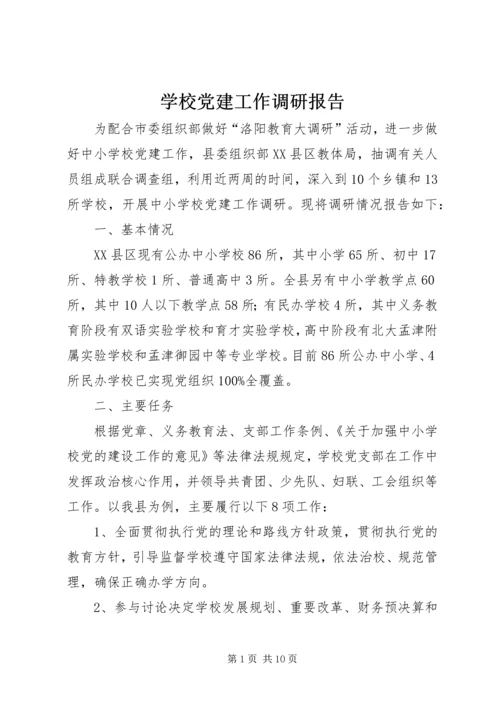 学校党建工作调研报告

为配合市委组织部做好“洛阳教育大调研”活动，进一步做好中小学校党建工作，县委组织部XX县区教体局，抽调有关人员组成联合调查组，利用近两周的时间，深入到10个乡镇和13所学校，开展中小学校党建工作调研。现将调研情况报告如下：

一、基本情况

XX县区现有公办中小学校86所，其中小学65所、初中17所、特教学校1所、普通高中3所。全县另有中小学教学点60所，其中10人以下教学点58所；有民办学校4所，其中义务教育阶段有双语实验学校和育才实验学校，高中阶段有北大孟津附属实验学校和孟津御园中等专业学校。目前86所公办中小学、4所民办学校已实现党组织100%全覆盖。

二、主要任务

根据党章、义务教育法、支部工作条例、《关于加强中小学校党的建设工作的意见》等法律法规规定，学校党支部在工作中发挥政治核心作用，并领导共青团、少先队、妇联、工会组织等工作。以我县为例，主要履行以下8项工作：

1、全面贯彻执行党的理论和路线方针政策，贯彻执行党的教育方针，引导监督学校遵守国家法律法规，依法治校、规范管理，确保正确办学方向。

2、参与讨论决定学校发展规划、重要改革、财务预决算和

第1页 共10页